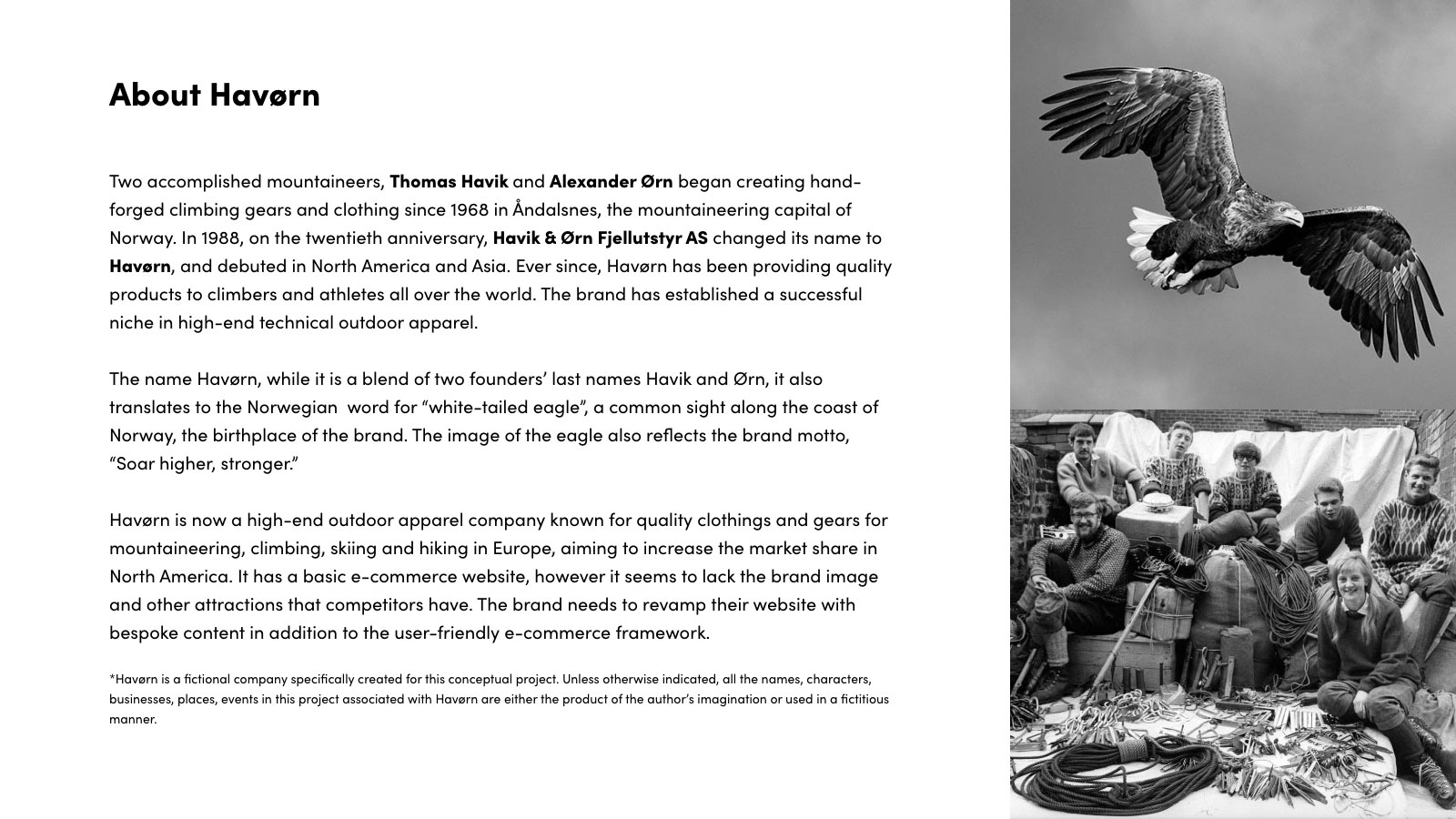 About Havørn

Two accomplished mountaineers, Thomas Havik and Alexander Ørn began creating hand-forged climbing gears and clothing since 1968 in Åndalsnes, the mountaineering capital of Norway. In 1988, on the twentieth anniversary, Havik & Ørn Fjellutstyr AS changed its name to Havørn, and debuted in North America and Asia. Ever since, Havørn has been providing quality products to climbers and athletes all over the world. The brand has established a successful niche in high-end technical outdoor apparel.

The name Havørn, while it is a blend of two founders' last names Havik and Ørn, it also translates to the Norwegian word for "white-tailed eagle", a common sight along the coast of Norway, the birthplace of the brand. The image of the eagle also reflects the brand motto, "Soar higher, stronger."

Havørn is now a high-end outdoor apparel company known for quality clothings and gears for mountaineering, climbing, skiing and hiking in Europe, aiming to increase the market share in North America. It has a basic e-commerce website, however it seems to lack the brand image and other attractions that competitors have. The brand needs to revamp their website with bespoke content in addition to the user-friendly e-commerce framework.

*Havørn is a fictional company specifically created for this conceptual project. Unless otherwise indicated, all the names, characters, businesses, places, events in this project associated with Havørn are either the product of the author's imagination or used in a fictitious manner.